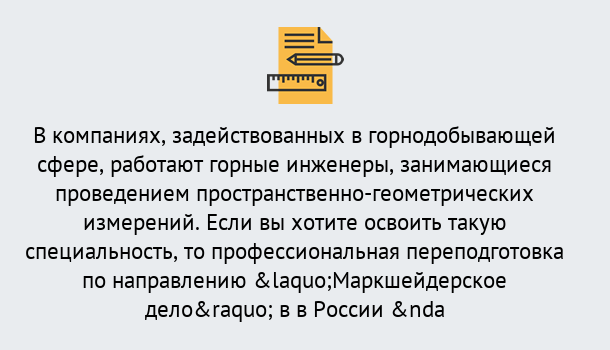 В компаниях, задействованных в горнодобывающей сфере, работают горные инженеры, занимающиеся проведением пространственно-геометрических измерений. Если вы хотите освоить такую специальность, то профессиональная переподготовка по направлению &laquo;Маркшейдерское дело&raquo; в в России &nda